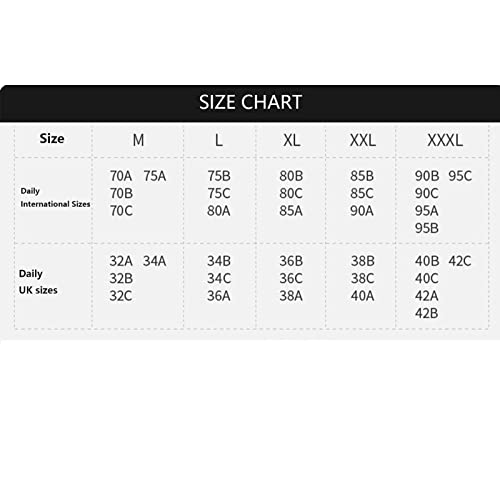 SIZE CHART

| Size | M | L | XL | XXL | XXXL |
|---|---|---|---|---|---|
| Daily International Sizes | 70A 75A 70B 70C | 75B 75C 80A | 80B 80C 85A | 85B 85C 90A | 90B 95C 90C 95A 95B |
| Daily UK sizes | 32A 34A 32B 32C | 34B 34C 36A | 36B 36C 38A | 38B 38C 40A | 40B 42C 40C 42A 42B |